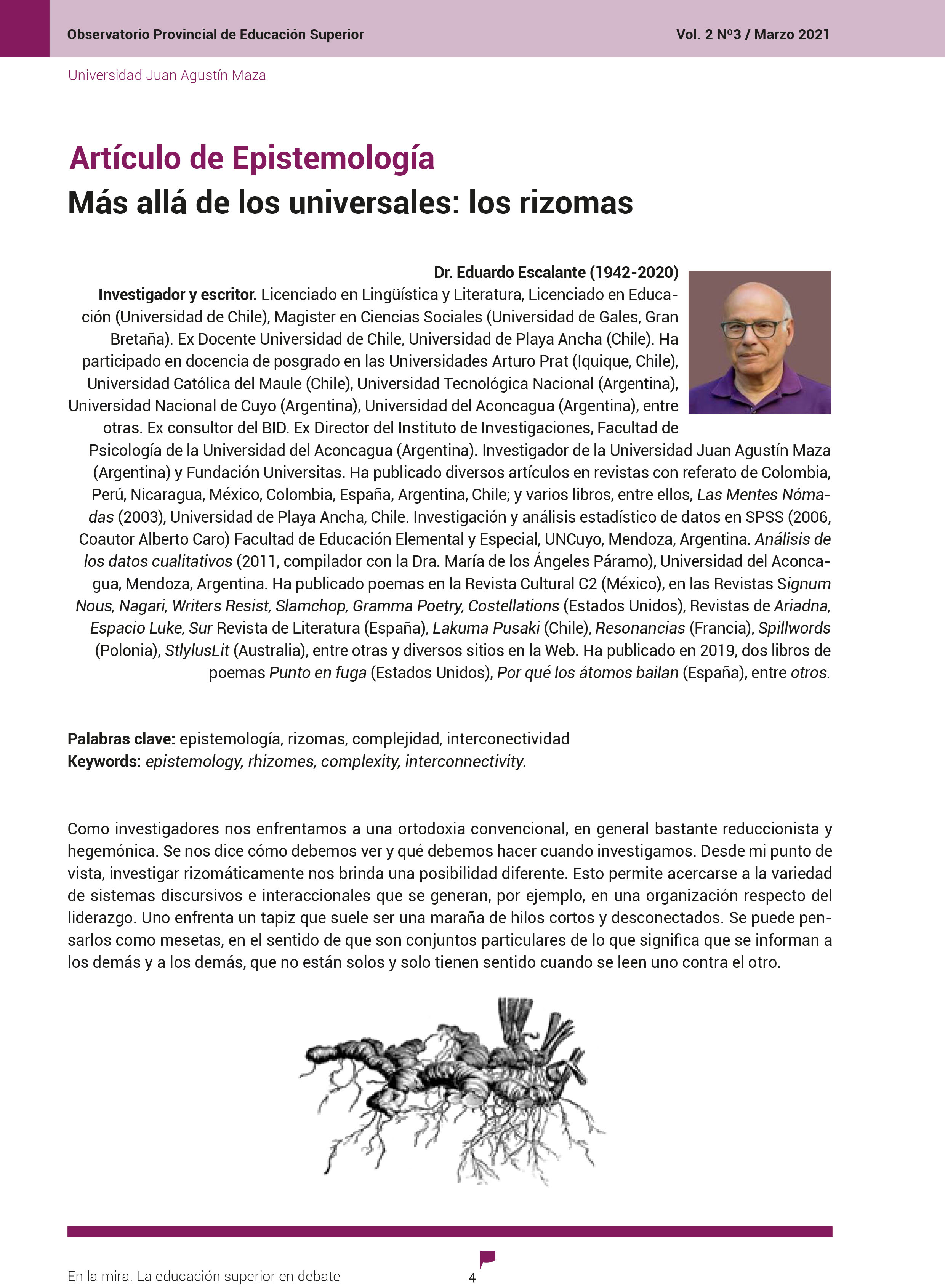 Observatorio Provincial de Educación Superior

Vol. 2 Nº3 / Marzo 2021

Universidad Juan Agustín Maza

Artículo de Epistemología
Más allá de los universales: los rizomas

Dr. Eduardo Escalante (1942-2020)
Investigador y escritor. Licenciado en Lingüística y Literatura, Licenciado en Educación (Universidad de Chile), Magister en Ciencias Sociales (Universidad de Gales, Gran Bretaña). Ex Docente Universidad de Chile, Universidad de Playa Ancha (Chile). Ha participado en docencia de posgrado en las Universidades Arturo Prat (Iquique, Chile), Universidad Católica del Maule (Chile), Universidad Tecnológica Nacional (Argentina), Universidad Nacional de Cuyo (Argentina), Universidad del Aconcagua (Argentina), entre otras. Ex consultor del BID. Ex Director del Instituto de Investigaciones, Facultad de Psicología de la Universidad del Aconcagua (Argentina). Investigador de la Universidad Juan Agustín Maza (Argentina) y Fundación Universitas. Ha publicado diversos artículos en revistas con referato de Colombia, Perú, Nicaragua, México, Colombia, España, Argentina, Chile; y varios libros, entre ellos, Las Mentes Nómadas (2003), Universidad de Playa Ancha, Chile. Investigación y análisis estadístico de datos en SPSS (2006, Coautor Alberto Caro) Facultad de Educación Elemental y Especial, UNCuyo, Mendoza, Argentina. Análisis de los datos cualitativos (2011, compilador con la Dra. María de los Ángeles Páramo), Universidad del Aconcagua, Mendoza, Argentina. Ha publicado poemas en la Revista Cultural C2 (México), en las Revistas Signum Nous, Nagari, Writers Resist, Slamchop, Gramma Poetry, Costellations (Estados Unidos), Revistas de Ariadna, Espacio Luke, Sur Revista de Literatura (España), Lakuma Pusaki (Chile), Resonancias (Francia), Spillwords (Polonia), StlylusLit (Australia), entre otras y diversos sitios en la Web. Ha publicado en 2019, dos libros de poemas Punto en fuga (Estados Unidos), Por qué los átomos bailan (España), entre otros.

Palabras clave: epistemología, rizomas, complejidad, interconectividad
Keywords: epistemology, rhizomes, complexity, interconnectivity.

Como investigadores nos enfrentamos a una ortodoxia convencional, en general bastante reduccionista y hegemónica. Se nos dice cómo debemos ver y qué debemos hacer cuando investigamos. Desde mi punto de vista, investigar rizomáticamente nos brinda una posibilidad diferente. Esto permite acercarse a la variedad de sistemas discursivos e interaccionales que se generan, por ejemplo, en una organización respecto del liderazgo. Uno enfrenta un tapiz que suele ser una maraña de hilos cortos y desconectados. Se puede pensarlos como mesetas, en el sentido de que son conjuntos particulares de lo que significa que se informan a los demás y a los demás, que no están solos y solo tienen sentido cuando se leen uno contra el otro.

En la mira. La educación superior en debate

4